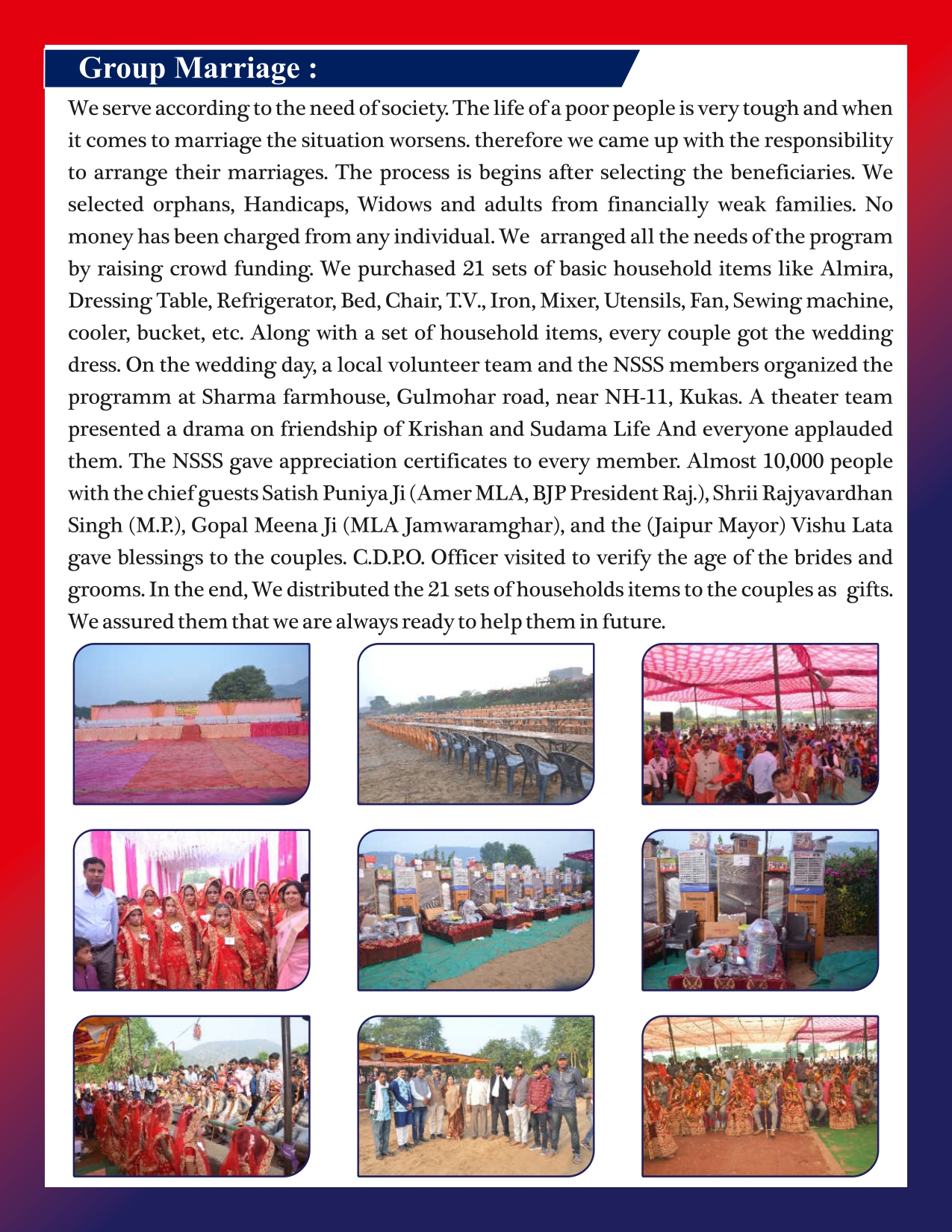 Group Marriage :

We serve according to the need of society. The life of a poor people is very tough and when it comes to marriage the situation worsens. therefore we came up with the responsibility to arrange their marriages. The process is begins after selecting the beneficiaries. We selected orphans, Handicaps, Widows and adults from financially weak families. No money has been charged from any individual. We arranged all the needs of the program by raising crowd funding. We purchased 21 sets of basic household items like Almira, Dressing Table, Refrigerator, Bed, Chair, T.V., Iron, Mixer, Utensils, Fan, Sewing machine, cooler, bucket, etc. Along with a set of household items, every couple got the wedding dress. On the wedding day, a local volunteer team and the NSSS members organized the programm at Sharma farmhouse, Gulmohar road, near NH-11, Kukas. A theater team presented a drama on friendship of Krishan and Sudama Life And everyone applauded them. The NSSS gave appreciation certificates to every member. Almost 10,000 people with the chief guests Satish Puniya Ji (Amer MLA, BJP President Raj.), Shrii Rajyavardhan Singh (M.P.), Gopal Meena Ji (MLA Jamwaramghar), and the (Jaipur Mayor) Vishu Lata gave blessings to the couples. C.D.P.O. Officer visited to verify the age of the brides and grooms. In the end, We distributed the 21 sets of households items to the couples as gifts. We assured them that we are always ready to help them in future.